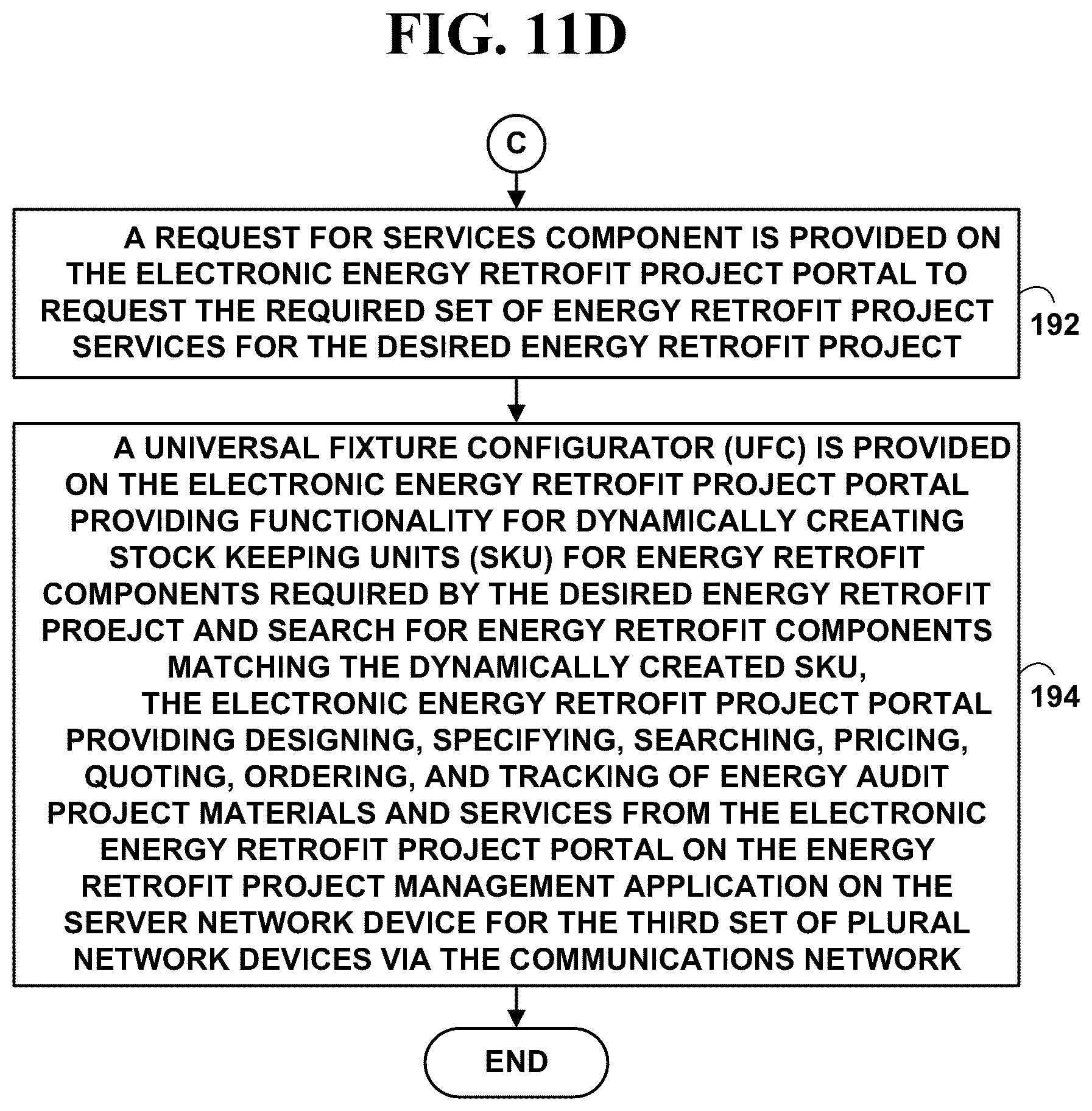 FIG. 11D

C

A REQUEST FOR SERVICES COMPONENT IS PROVIDED ON THE ELECTRONIC ENERGY RETROFIT PROJECT PORTAL TO REQUEST THE REQUIRED SET OF ENERGY RETROFIT PROJECT SERVICES FOR THE DESIRED ENERGY RETROFIT PROJECT

192

A UNIVERSAL FIXTURE CONFIGURATOR (UFC) IS PROVIDED ON THE ELECTRONIC ENERGY RETROFIT PROJECT PORTAL PROVIDING FUNCTIONALITY FOR DYNAMICALLY CREATING STOCK KEEPING UNITS (SKU) FOR ENERGY RETROFIT COMPONENTS REQUIRED BY THE DESIRED ENERGY RETROFIT PROEJCT AND SEARCH FOR ENERGY RETROFIT COMPONENTS MATCHING THE DYNAMICALLY CREATED SKU,

THE ELECTRONIC ENERGY RETROFIT PROJECT PORTAL PROVIDING DESIGNING, SPECIFYING, SEARCHING, PRICING, QUOTING, ORDERING, AND TRACKING OF ENERGY AUDIT PROJECT MATERIALS AND SERVICES FROM THE ELECTRONIC ENERGY RETROFIT PROJECT PORTAL ON THE ENERGY RETROFIT PROJECT MANAGEMENT APPLICATION ON THE SERVER NETWORK DEVICE FOR THE THIRD SET OF PLURAL NETWORK DEVICES VIA THE COMMUNICATIONS NETWORK

194

END